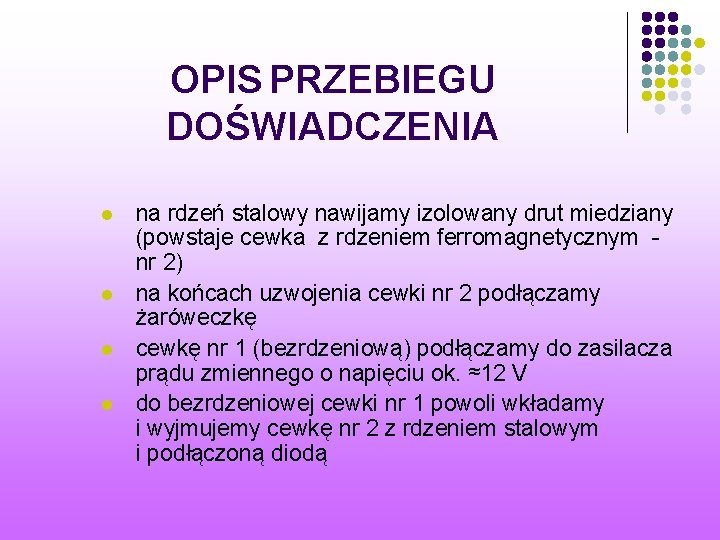 OPIS PRZEBIEGU DOŚWIADCZENIA

- na rdzeń stalowy nawijamy izolowany drut miedziany (powstaje cewka z rdzeniem ferromagnetycznym - nr 2)
- na końcach uzwojenia cewki nr 2 podłączamy żaróweczkę
- cewkę nr 1 (bezrdzeniową) podłączamy do zasilacza prądu zmiennego o napięciu ok. ≈12 V
- do bezrdzeniowej cewki nr 1 powoli wkładamy i wyjmujemy cewkę nr 2 z rdzeniem stalowym i podłączoną diodą